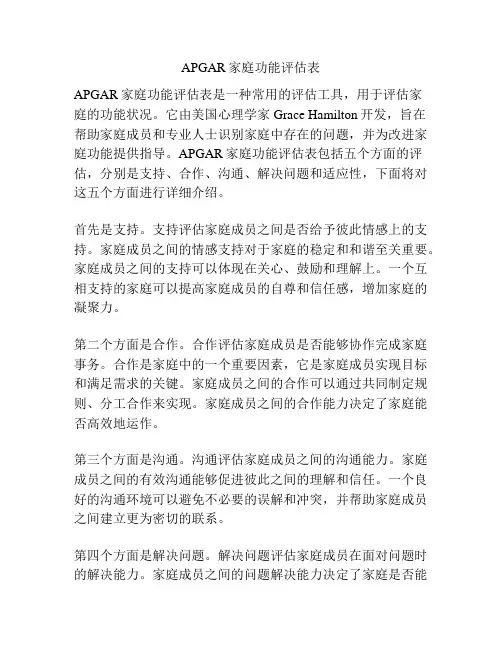 APGAR 家庭功能评估表

APGAR 家庭功能评估表是一种常用的评估工具，用于评估家庭的功能状况。它由美国心理学家 Grace Hamilton 开发，旨在帮助家庭成员和专业人士识别家庭中存在的问题，并为改进家庭功能提供指导。APGAR 家庭功能评估表包括五个方面的评估，分别是支持、合作、沟通、解决问题和适应性，下面将对这五个方面进行详细介绍。

首先是支持。支持评估家庭成员之间是否给予彼此情感上的支持。家庭成员之间的情感支持对于家庭的稳定和和谐至关重要。家庭成员之间的支持可以体现在关心、鼓励和理解上。一个互相支持的家庭可以提高家庭成员的自尊和信任感，增加家庭的凝聚力。

第二个方面是合作。合作评估家庭成员是否能够协作完成家庭事务。合作是家庭中的一个重要因素，它是家庭成员实现目标和满足需求的关键。家庭成员之间的合作可以通过共同制定规则、分工合作来实现。家庭成员之间的合作能力决定了家庭能否高效地运作。

第三个方面是沟通。沟通评估家庭成员之间的沟通能力。家庭成员之间的有效沟通能够促进彼此之间的理解和信任。一个良好的沟通环境可以避免不必要的误解和冲突，并帮助家庭成员之间建立更为密切的联系。

第四个方面是解决问题。解决问题评估家庭成员在面对问题时的解决能力。家庭成员之间的问题解决能力决定了家庭是否能